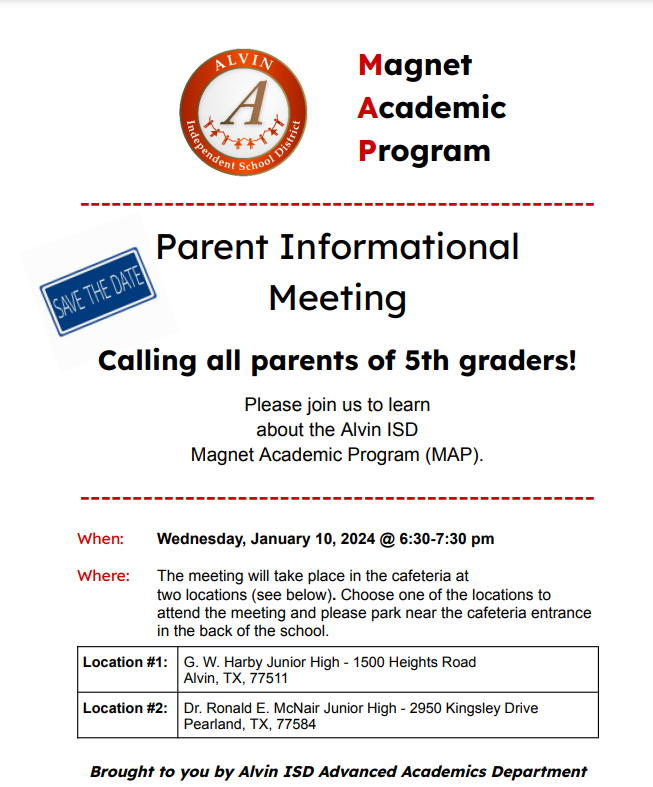 ALVIN
A
Independent School District

Magnet
Academic
Program

SAVE THE DATE

Parent Informational Meeting

Calling all parents of 5th graders!

Please join us to learn about the Alvin ISD Magnet Academic Program (MAP).

When: Wednesday, January 10, 2024 @ 6:30-7:30 pm

Where: The meeting will take place in the cafeteria at two locations (see below). Choose one of the locations to attend the meeting and please park near the cafeteria entrance in the back of the school.

| Location #1: | G. W. Harby Junior High - 1500 Heights Road Alvin, TX, 77511 |
|---|---|
| Location #2: | Dr. Ronald E. McNair Junior High - 2950 Kingsley Drive Pearland, TX, 77584 |

Brought to you by Alvin ISD Advanced Academics Department